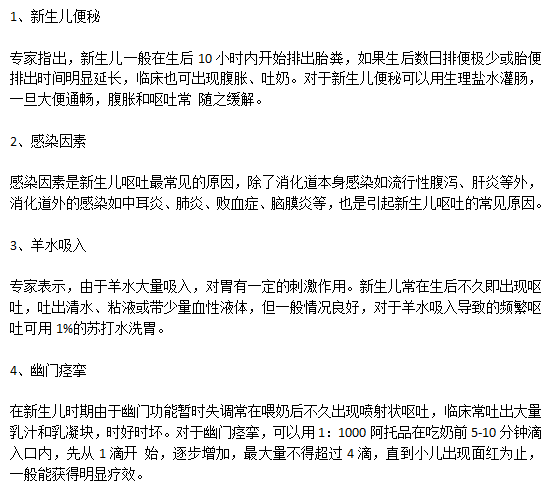 1、新生儿便秘

专家指出，新生儿一般在生后 10 小时内开始排出胎粪，如果生后数日排便极少或胎便排出时间明显延长，临床也可出现腹胀、吐奶。对于新生儿便秘可以用生理盐水灌肠，一旦大便通畅，腹胀和呕吐常 随之缓解。

2、感染因素

感染因素是新生儿呕吐最常见的原因，除了消化道本身感染如流行性腹泻、肝炎等外，消化道外的感染如中耳炎、肺炎、败血症、脑膜炎等，也是引起新生儿呕吐的常见原因。

3、羊水吸入

专家表示，由于羊水大量吸入，对胃有一定的刺激作用。新生儿常在生后不久即出现呕吐，吐出清水、粘液或带少量血性液体，但一般情况良好，对于羊水吸入导致的频繁呕吐可用 1%的苏打水洗胃。

4、幽门痉挛

在新生儿时期由于幽门功能暂时失调常在喂奶后不久出现喷射状呕吐，临床常吐出大量乳汁和乳凝块，时好时坏。对于幽门痉挛，可以用 1：1000 阿托品在吃奶前 5-10 分钟滴入口内，先从 1 滴开 始，逐步增加，最大量不得超过 4 滴，直到小儿出现面红为止，一般能获得明显疗效。